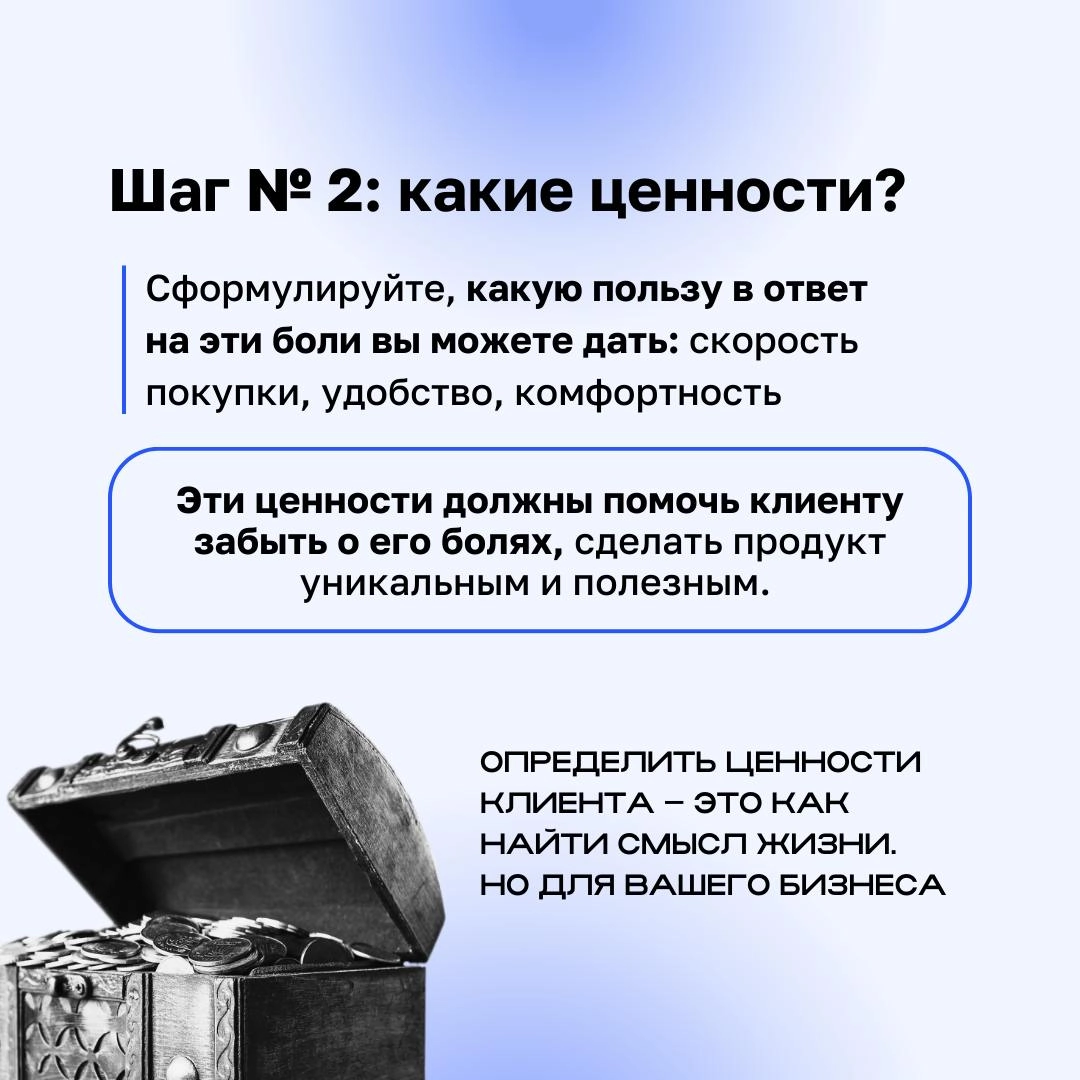 Шаг № 2: какие ценности?

Сформулируйте, какую пользу в ответ на эти боли вы можете дать: скорость покупки, удобство, комфортность

Эти ценности должны помочь клиенту забыть о его болях, сделать продукт уникальным и полезным.

ОПРЕДЕЛИТЬ ЦЕННОСТИ КЛИЕНТА – ЭТО КАК НАЙТИ СМЫСЛ ЖИЗНИ. НО ДЛЯ ВАШЕГО БИЗНЕСА